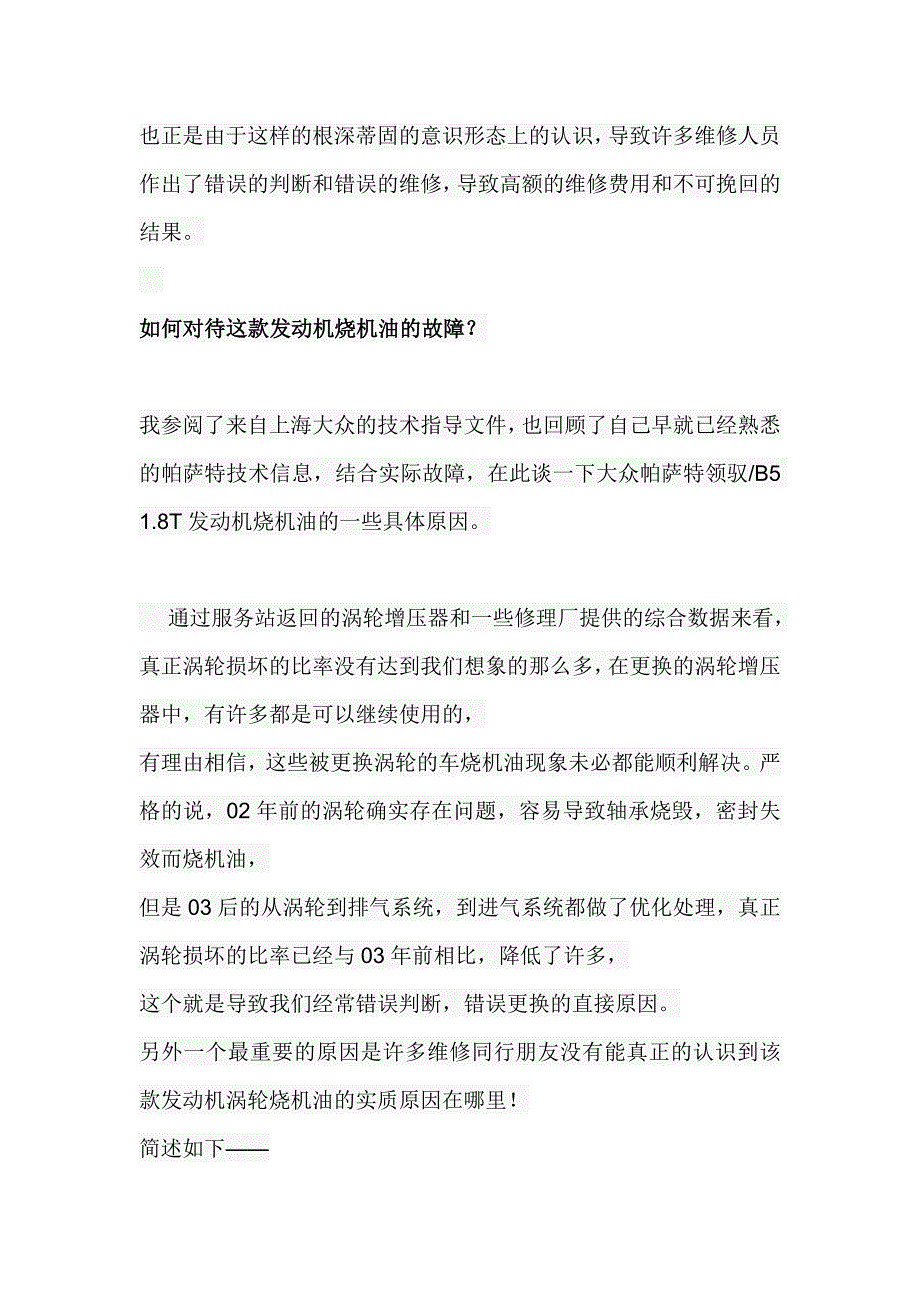 也正是由于这样的根深蒂固的意识形态上的认识，导致许多维修人员作出了错误的判断和错误的维修，导致高额的维修费用和不可挽回的结果。

如何对待这款发动机烧机油的故障？

我参阅了来自上海大众的技术指导文件，也回顾了自己早就已经熟悉的帕萨特技术信息，结合实际故障，在此谈一下大众帕萨特领驭/B5 1.8T 发动机烧机油的一些具体原因。

通过服务站返回的涡轮增压器和一些修理厂提供的综合数据来看，真正涡轮损坏的比率没有达到我们想象的那么多，在更换的涡轮增压器中，有许多都是可以继续使用的，
有理由相信，这些被更换涡轮的车烧机油现象未必都能顺利解决。严格的说，02 年前的涡轮确实存在问题，容易导致轴承烧毁，密封失效而烧机油，
但是 03 后的从涡轮到排气系统，到进气系统都做了优化处理，真正涡轮损坏的比率已经与 03 年前相比，降低了许多，
这个就是导致我们经常错误判断，错误更换的直接原因。
另外一个最重要的原因是许多维修同行朋友没有能真正的认识到该款发动机涡轮烧机油的实质原因在哪里！
简述如下——